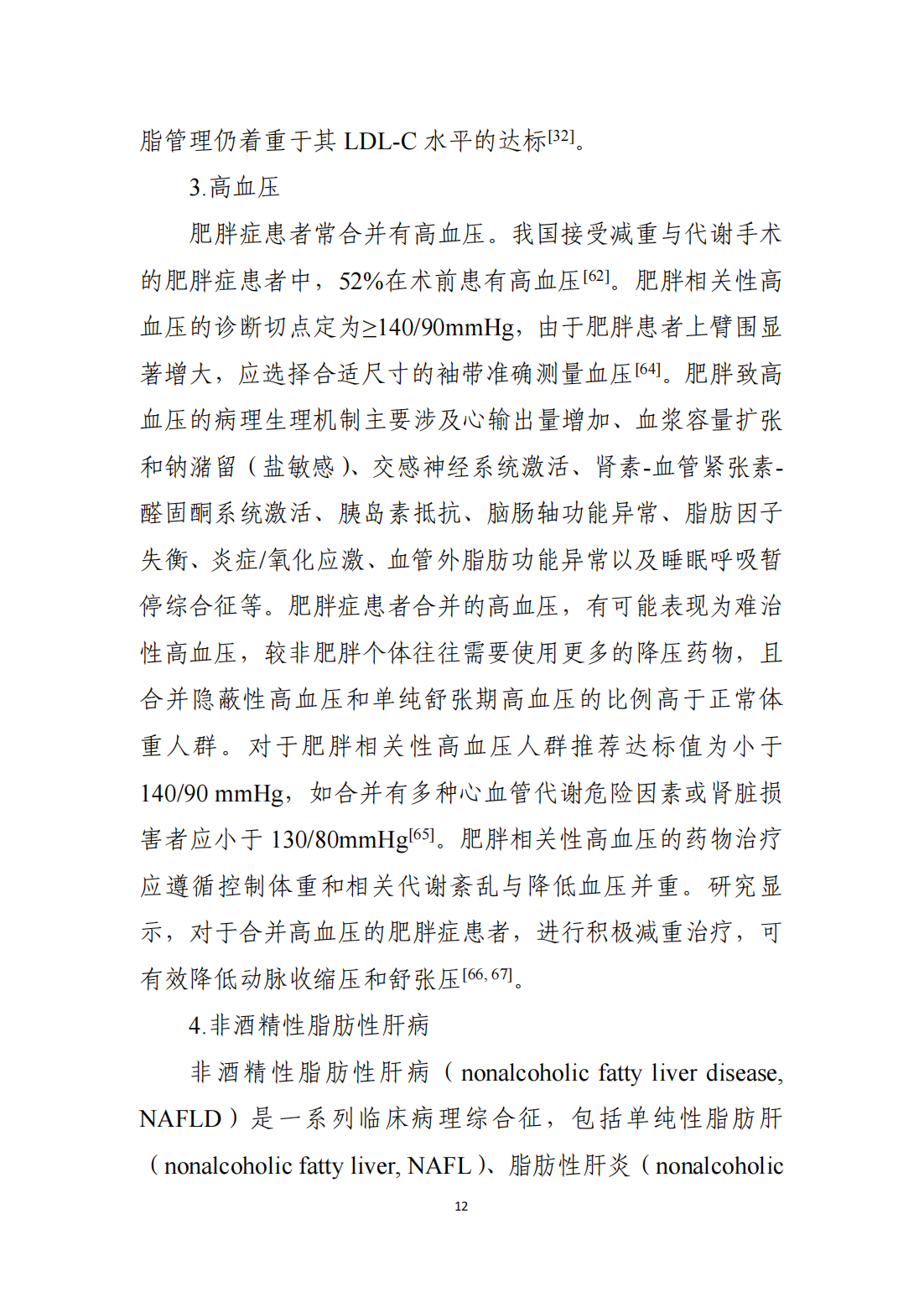 脂管理仍着重于其 LDL-C 水平的达标$^{[32]}$。

3.高血压

肥胖症患者常合并有高血压。我国接受减重与代谢手术的肥胖症患者中，52%在术前患有高血压$^{[62]}$。肥胖相关性高血压的诊断切点定为≥140/90mmHg，由于肥胖患者上臂围显著增大，应选择合适尺寸的袖带准确测量血压$^{[64]}$。肥胖致高血压的病理生理机制主要涉及心输出量增加、血浆容量扩张和钠潴留（盐敏感）、交感神经系统激活、肾素-血管紧张素-醛固酮系统激活、胰岛素抵抗、脑肠轴功能异常、脂肪因子失衡、炎症/氧化应激、血管外脂肪功能异常以及睡眠呼吸暂停综合征等。肥胖症患者合并的高血压，有可能表现为难治性高血压，较非肥胖个体往往需要使用更多的降压药物，且合并隐蔽性高血压和单纯舒张期高血压的比例高于正常体重人群。对于肥胖相关性高血压人群推荐达标值为小于140/90 mmHg，如合并有多种心血管代谢危险因素或肾脏损害者应小于 130/80mmHg$^{[65]}$。肥胖相关性高血压的药物治疗应遵循控制体重和相关代谢紊乱与降低血压并重。研究显示，对于合并高血压的肥胖症患者，进行积极减重治疗，可有效降低动脉收缩压和舒张压$^{[66, 67]}$。

4.非酒精性脂肪性肝病

非酒精性脂肪性肝病（nonalcoholic fatty liver disease, NAFLD）是一系列临床病理综合征，包括单纯性脂肪肝（nonalcoholic fatty liver, NAFL）、脂肪性肝炎（nonalcoholic

12